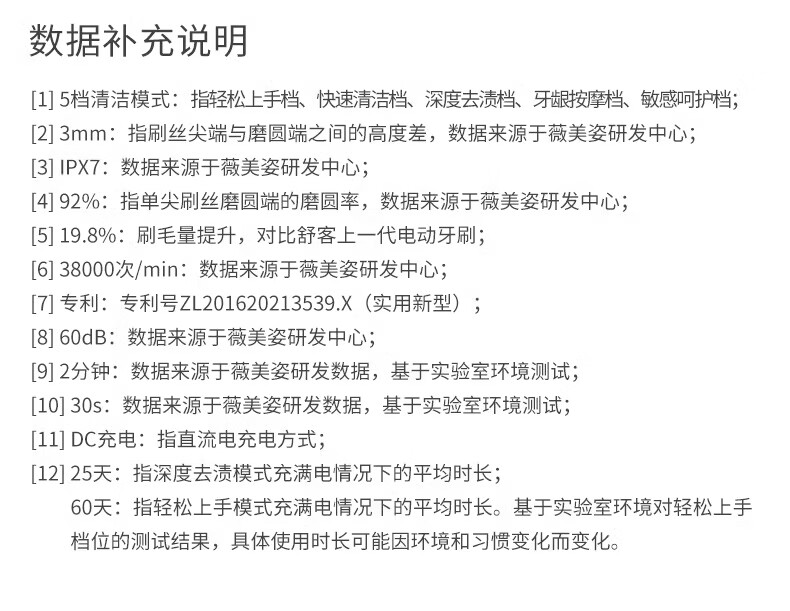 数据补充说明

[1] 5档清洁模式：指轻松上手档、快速清洁档、深度去渍档、牙龈按摩档、敏感呵护档；
[2] 3mm：指刷丝尖端与磨圆端之间的高度差，数据来源于薇美姿研发中心；
[3] IPX7：数据来源于薇美姿研发中心；
[4] 92%：指单尖刷丝磨圆端的磨圆率，数据来源于薇美姿研发中心；
[5] 19.8%：刷毛量提升，对比舒客上一代电动牙刷；
[6] 38000次/min：数据来源于薇美姿研发中心；
[7] 专利：专利号ZL201620213539.X（实用新型）；
[8] 60dB：数据来源于薇美姿研发中心；
[9] 2分钟：数据来源于薇美姿研发数据，基于实验室环境测试；
[10] 30s：数据来源于薇美姿研发数据，基于实验室环境测试；
[11] DC充电：指直流电充电方式；
[12] 25天：指深度去渍模式充满电情况下的平均时长；
60天：指轻松上手模式充满电情况下的平均时长。基于实验室环境对轻松上手档位的测试结果，具体使用时长可能因环境和习惯变化而变化。